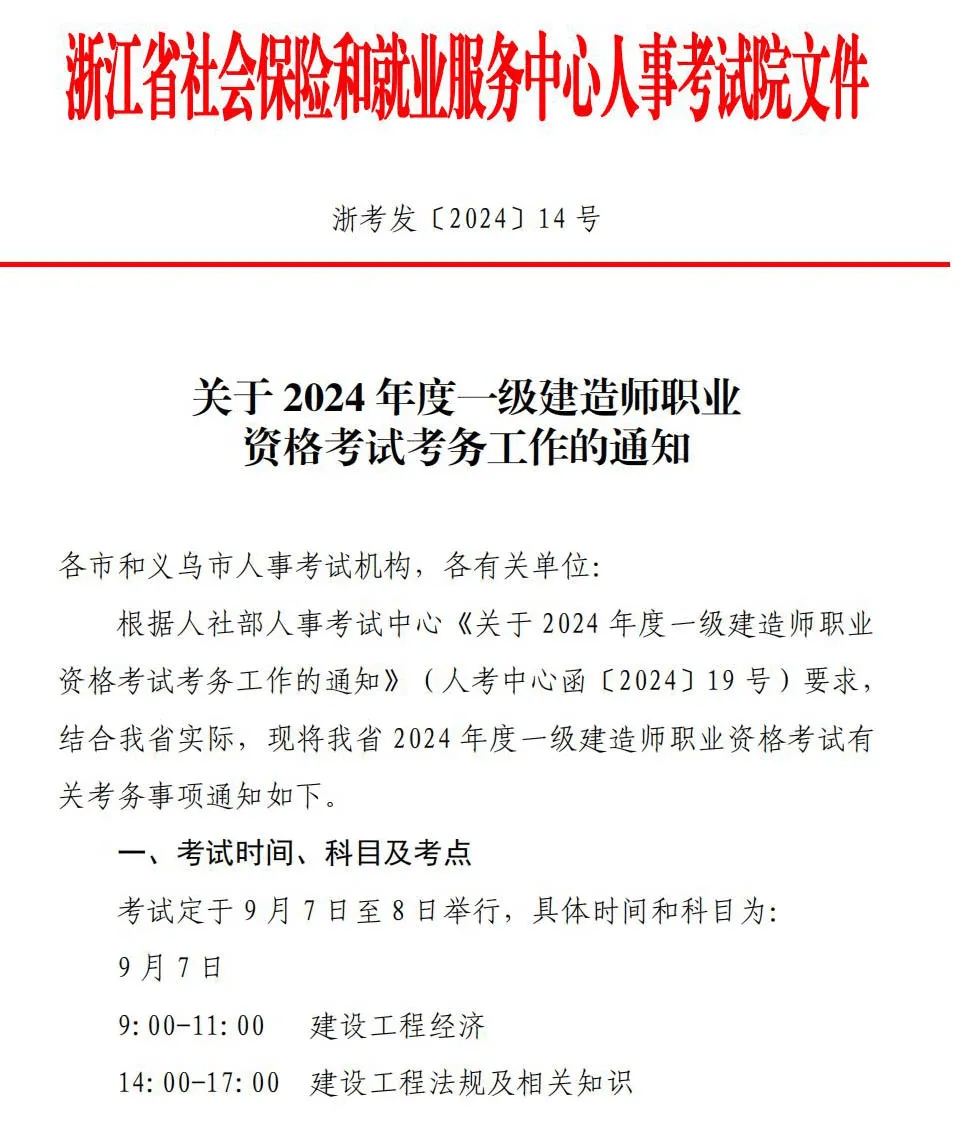 浙江省社会保险和就业服务中心人事考试院文件

浙考发〔2024〕14号

关于2024年度一级建造师职业资格考试考务工作的通知

各市和义乌市人事考试机构，各有关单位：

根据人社部人事考试中心《关于2024年度一级建造师职业资格考试考务工作的通知》（人考中心函〔2024〕19号）要求，结合我省实际，现将我省2024年度一级建造师职业资格考试有关考务事项通知如下。

一、考试时间、科目及考点

考试定于9月7日至8日举行，具体时间和科目为：

9月7日

9:00-11:00　建设工程经济

14:00-17:00　建设工程法规及相关知识